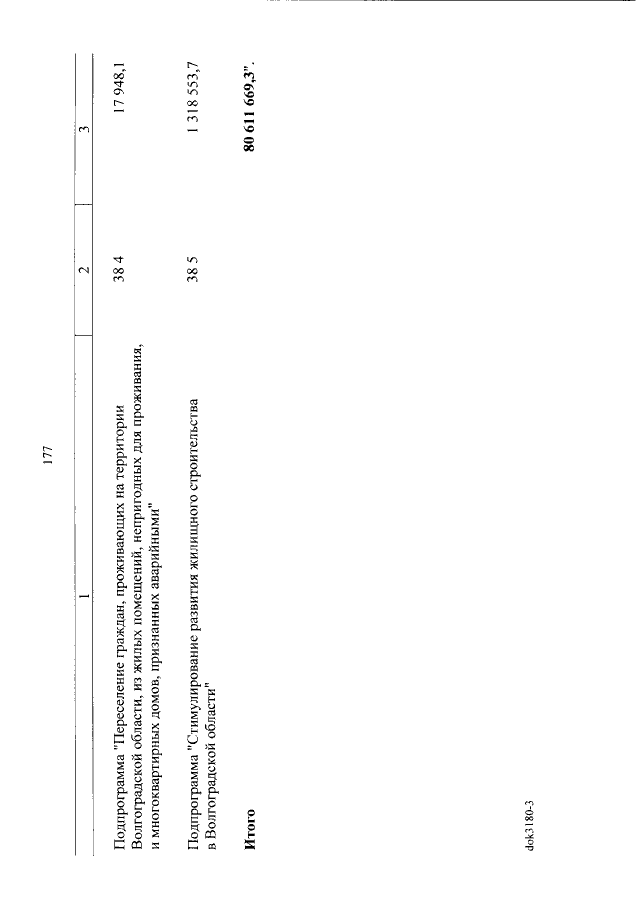 177

| 1 | 2 | 3 |
|---|---|---|
| Подпрограмма "Переселение граждан, проживающих на территории Волгоградской области, из жилых помещений, непригодных для проживания, и многоквартирных домов, признанных аварийными" | 38 4 | 17 948,1 |
| Подпрограмма "Стимулирование развития жилищного строительства в Волгоградской области" | 38 5 | 1 318 553,7 |
| Итого | | 80 611 669,3". |

dok3180-3